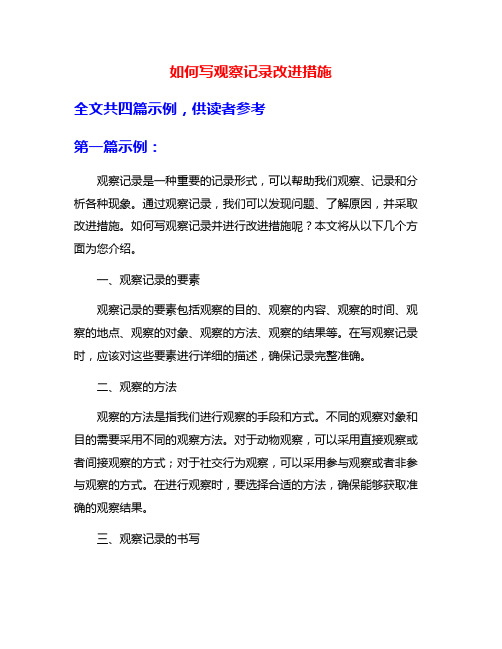 如何写观察记录改进措施

全文共四篇示例，供读者参考

第一篇示例：

观察记录是一种重要的记录形式，可以帮助我们观察、记录和分析各种现象。通过观察记录，我们可以发现问题、了解原因，并采取改进措施。如何写观察记录并进行改进措施呢？本文将从以下几个方面为您介绍。

一、观察记录的要素

观察记录的要素包括观察的目的、观察的内容、观察的时间、观察的地点、观察的对象、观察的方法、观察的结果等。在写观察记录时，应该对这些要素进行详细的描述，确保记录完整准确。

二、观察的方法

观察的方法是指我们进行观察的手段和方式。不同的观察对象和目的需要采用不同的观察方法。对于动物观察，可以采用直接观察或者间接观察的方式；对于社交行为观察，可以采用参与观察或者非参与观察的方式。在进行观察时，要选择合适的方法，确保能够获取准确的观察结果。

三、观察记录的书写